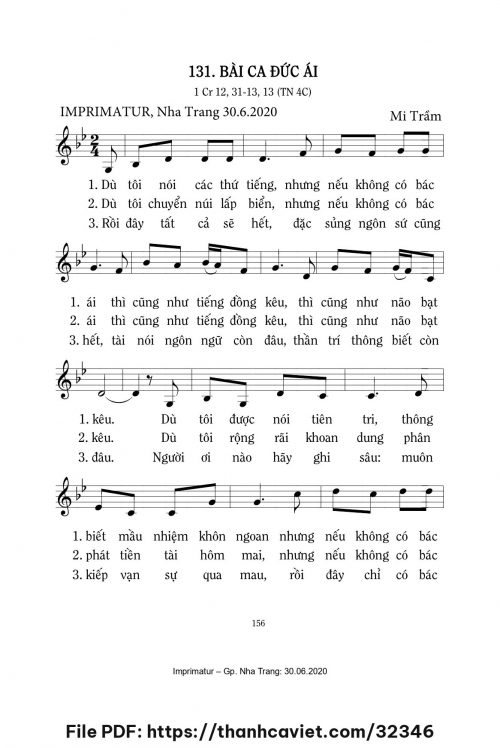 131. BÀI CA ĐỨC ÁI

1 Cr 12, 31-13, 13 (TN 4C)

IMPRIMATUR, Nha Trang 30.6.2020

Mi Trầm

1. Dù tôi nói các thứ tiếng, nhưng nếu không có bác
2. Dù tôi chuyển núi lấp biển, nhưng nếu không có bác
3. Rồi đây tất cả sẽ hết, đặc sủng ngôn sứ cũng

1. ái thì cũng như tiếng đồng kêu, thì cũng như não bạt
2. ái thì cũng như tiếng đồng kêu, thì cũng như não bạt
3. hết, tài nói ngôn ngữ còn đâu, thần trí thông biết còn

1. kêu. Dù tôi được nói tiên tri, thông
2. kêu. Dù tôi rộng rãi khoan dung phân
3. đâu. Người ơi nào hãy ghi sâu: muôn

1. biết mầu nhiệm khôn ngoan nhưng nếu không có bác
2. phát tiền tài hôm mai, nhưng nếu không có bác
3. kiếp vạn sự qua mau, rồi đây chỉ có bác

156

Imprimatur – Gp. Nha Trang: 30.06.2020

File PDF: https://thanhcaviet.com/32346